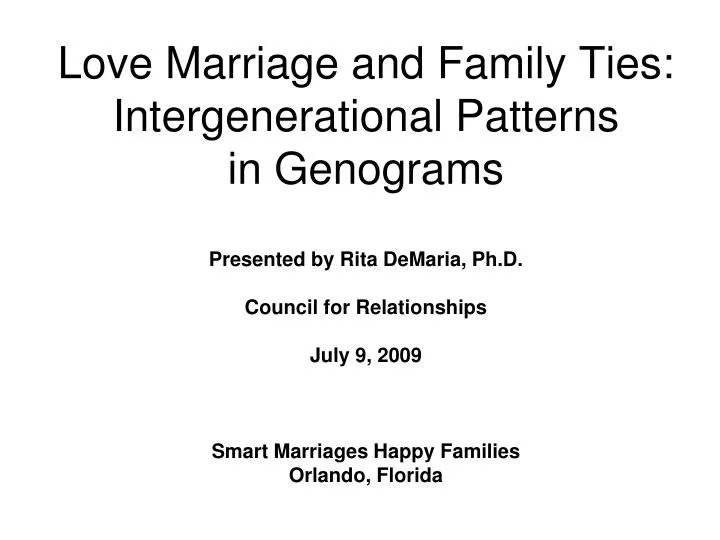 Love Marriage and Family Ties: Intergenerational Patterns in Genograms

Presented by Rita DeMaria, Ph.D.

Council for Relationships

July 9, 2009

Smart Marriages Happy Families
Orlando, Florida